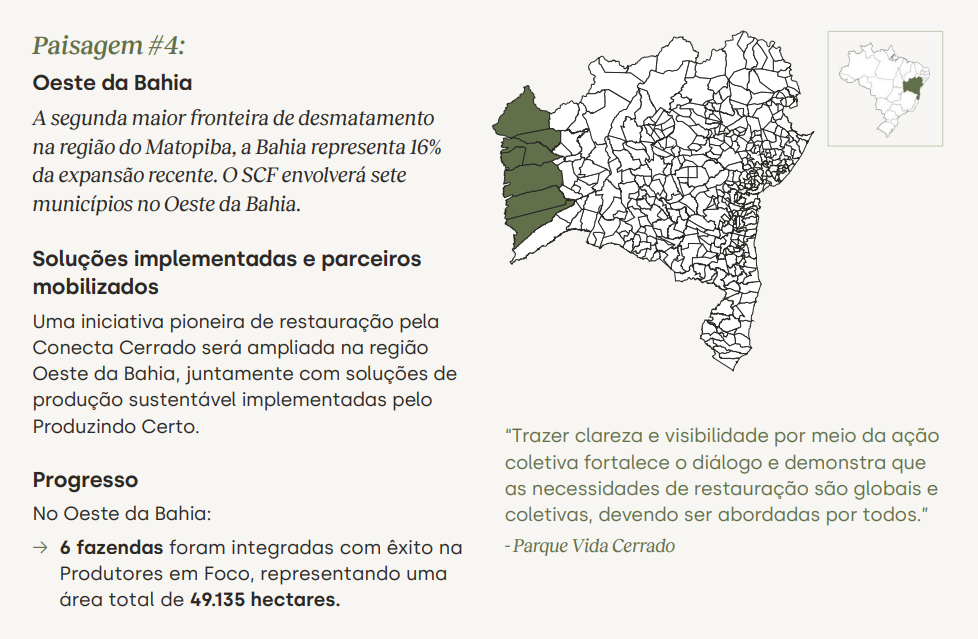 Paisagem #4:

Oeste da Bahia

A segunda maior fronteira de desmatamento na região do Matopiba, a Bahia representa 16% da expansão recente. O SCF envolverá sete municípios no Oeste da Bahia.

Soluções implementadas e parceiros mobilizados

Uma iniciativa pioneira de restauração pela Conecta Cerrado será ampliada na região Oeste da Bahia, juntamente com soluções de produção sustentável implementadas pelo Produzindo Certo.

Progresso

No Oeste da Bahia:

→ 6 fazendas foram integradas com êxito na Produtores em Foco, representando uma área total de 49.135 hectares.

"Trazer clareza e visibilidade por meio da ação coletiva fortalece o diálogo e demonstra que as necessidades de restauração são globais e coletivas, devendo ser abordadas por todos."

- Parque Vida Cerrado